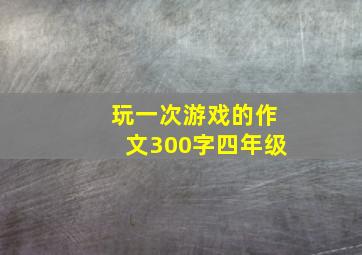 玩一次游戏的作文300字四年级